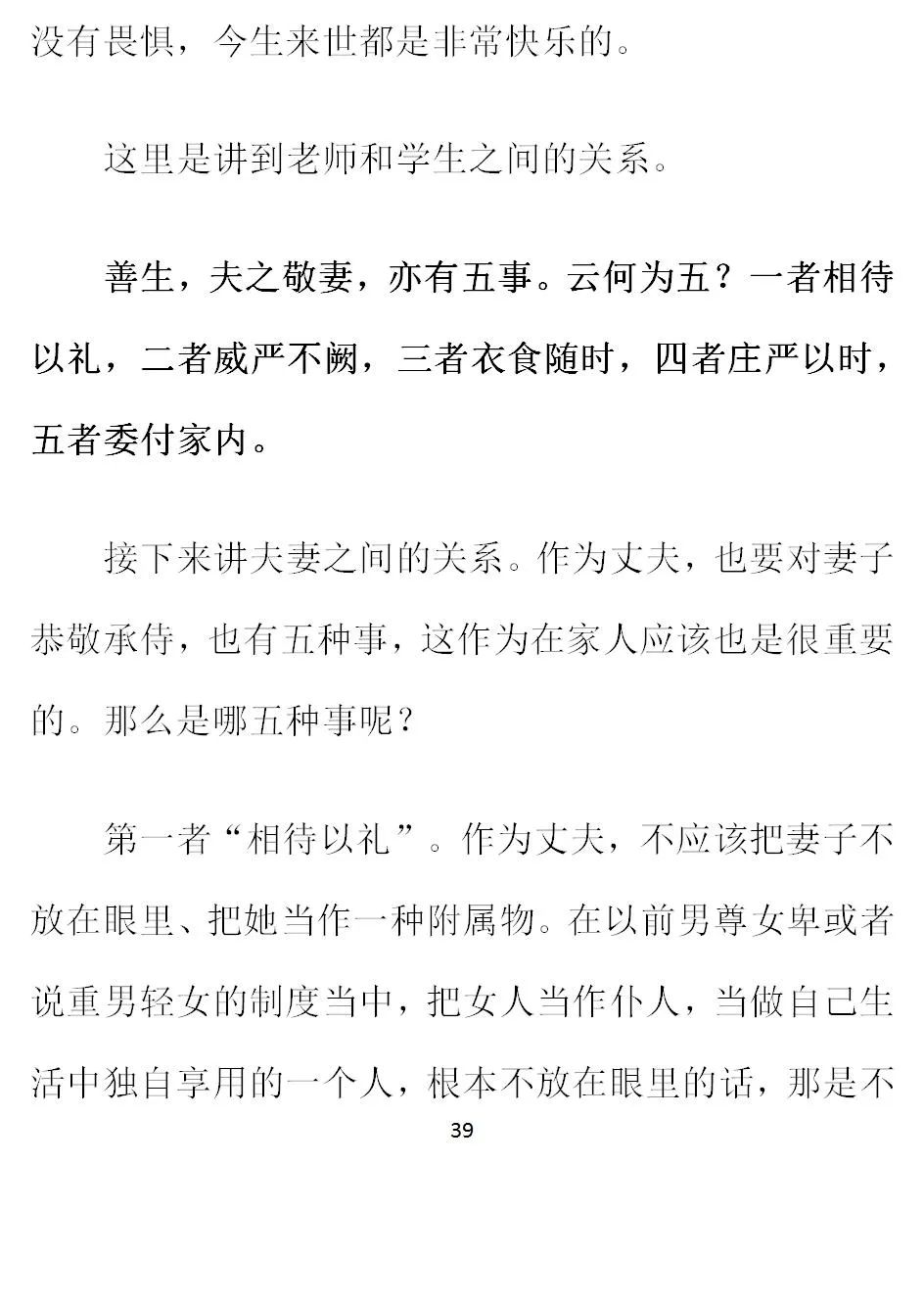 没有畏惧，今生来世都是非常快乐的。

这里是讲到老师和学生之间的关系。

善生，夫之敬妻，亦有五事。云何为五？一者相待以礼，二者威严不阙，三者衣食随时，四者庄严以时，五者委付家内。

接下来讲夫妻之间的关系。作为丈夫，也要对妻子恭敬承侍，也有五种事，这作为在家人应该也是很重要的。那么是哪五种事呢？

第一者“相待以礼”。作为丈夫，不应该把妻子不放在眼里、把她当作一种附属物。在以前男尊女卑或者说重男轻女的制度当中，把女人当作仆人，当做自己生活中独自享用的一个人，根本不放在眼里的话，那是不

39